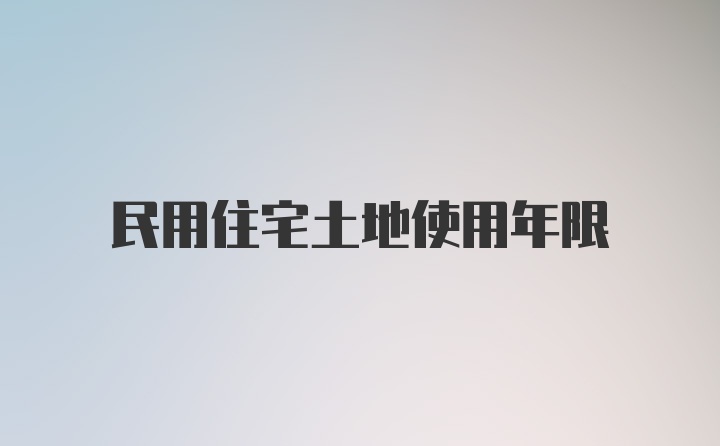 民用住宅土地使用年限